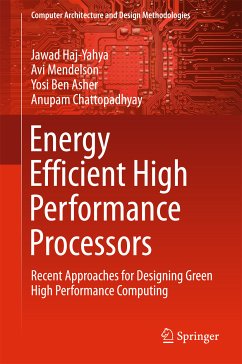 Computer Architecture and Design Methodologies

Jawad Haj-Yahya
Avi Mendelson
Yosi Ben Asher
Anupam Chattopadhyay

Energy Efficient High Performance Processors

Recent Approaches for Designing Green High Performance Computing

Springer